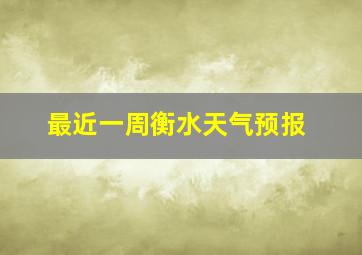 最近一周衡水天气预报